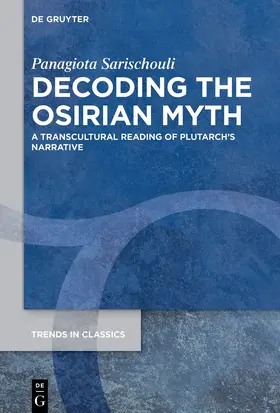 DE GRUYTER

Panagiota Sarischouli

DECODING THE OSIRIAN MYTH

A TRANSCULTURAL READING OF PLUTARCH'S NARRATIVE

TRENDS IN CLASSICS

DE
G